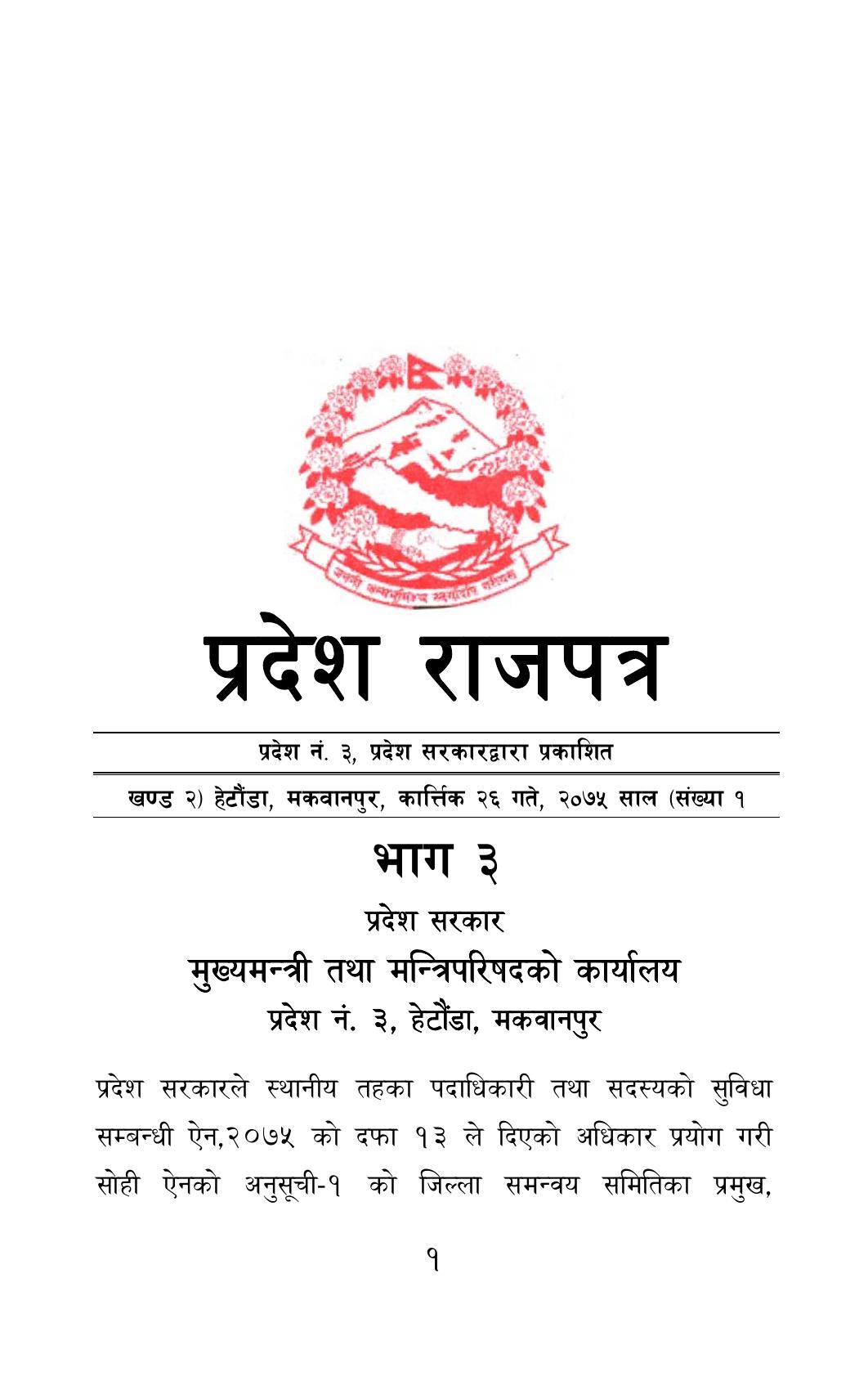 जननी जन्मभूमिश्च स्वर्गादपि गरीयसी

प्रदेश राजपत्र

प्रदेश नं. ३, प्रदेश सरकारद्वारा प्रकाशित

खण्ड २) हेटौंडा, मकवानपुर, कार्त्तिक २६ गते, २०७५ साल (संख्या १

भाग ३

प्रदेश सरकार

मुख्यमन्त्री तथा मन्त्रिपरिषदको कार्यालय

प्रदेश नं. ३, हेटौंडा, मकवानपुर

प्रदेश सरकारले स्थानीय तहका पदाधिकारी तथा सदस्यको सुविधा सम्बन्धी ऐन,२०७५ को दफा १३ ले दिएको अधिकार प्रयोग गरी सोही ऐनको अनुसूची-१ को जिल्ला समन्वय समितिका प्रमुख,

१